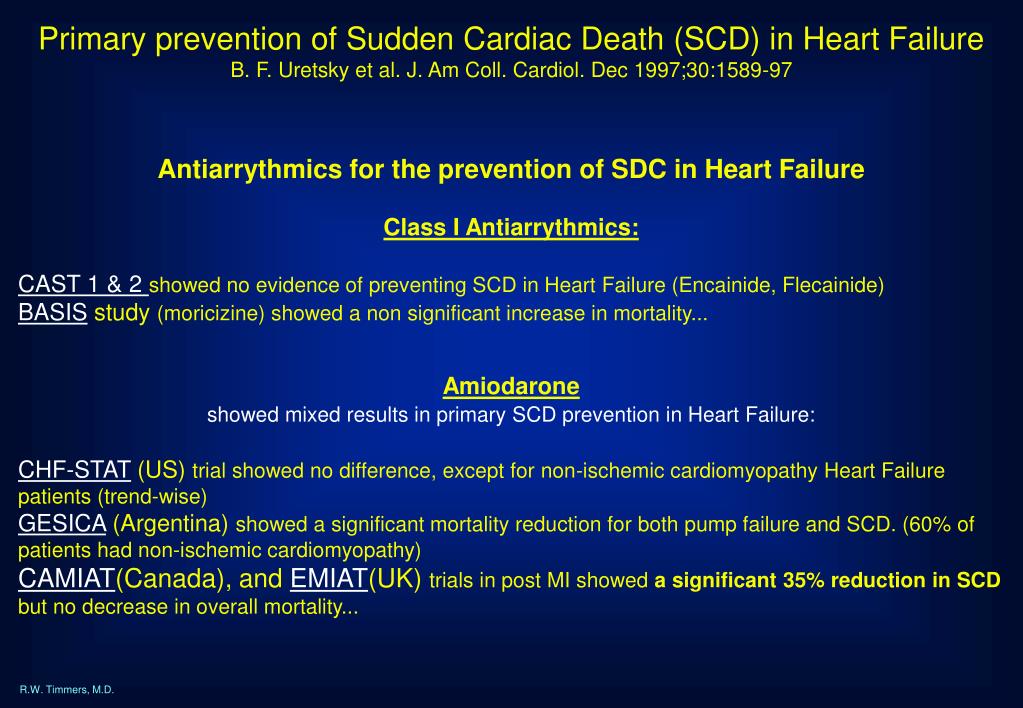 Primary prevention of Sudden Cardiac Death (SCD) in Heart Failure
B. F. Uretsky et al. J. Am Coll. Cardiol. Dec 1997;30:1589-97

Antiarrythmics for the prevention of SDC in Heart Failure

Class I Antiarrythmics:

CAST 1 & 2 showed no evidence of preventing SCD in Heart Failure (Encainide, Flecainide)
BASIS study (moricizine) showed a non significant increase in mortality...

Amiodarone
showed mixed results in primary SCD prevention in Heart Failure:

CHF-STAT (US) trial showed no difference, except for non-ischemic cardiomyopathy Heart Failure patients (trend-wise)
GESICA (Argentina) showed a significant mortality reduction for both pump failure and SCD. (60% of patients had non-ischemic cardiomyopathy)
CAMIAT(Canada), and EMIAT(UK) trials in post MI showed a significant 35% reduction in SCD but no decrease in overall mortality...

R.W. Timmers, M.D.